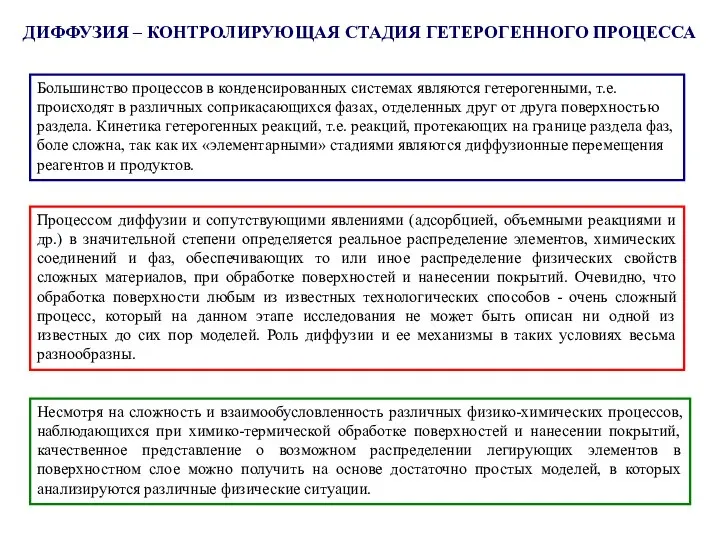 ДИФФУЗИЯ – КОНТРОЛИРУЮЩАЯ СТАДИЯ ГЕТЕРОГЕННОГО ПРОЦЕССА

Большинство процессов в конденсированных системах являются гетерогенными, т.е. происходят в различных соприкасающихся фазах, отделенных друг от друга поверхностью раздела. Кинетика гетерогенных реакций, т.е. реакций, протекающих на границе раздела фаз, боле сложна, так как их «элементарными» стадиями являются диффузионные перемещения реагентов и продуктов.

Процессом диффузии и сопутствующими явлениями (адсорбцией, объемными реакциями и др.) в значительной степени определяется реальное распределение элементов, химических соединений и фаз, обеспечивающих то или иное распределение физических свойств сложных материалов, при обработке поверхностей и нанесении покрытий. Очевидно, что обработка поверхности любым из известных технологических способов - очень сложный процесс, который на данном этапе исследования не может быть описан ни одной из известных до сих пор моделей. Роль диффузии и ее механизмы в таких условиях весьма разнообразны.

Несмотря на сложность и взаимообусловленность различных физико-химических процессов, наблюдающихся при химико-термической обработке поверхностей и нанесении покрытий, качественное представление о возможном распределении легирующих элементов в поверхностном слое можно получить на основе достаточно простых моделей, в которых анализируются различные физические ситуации.